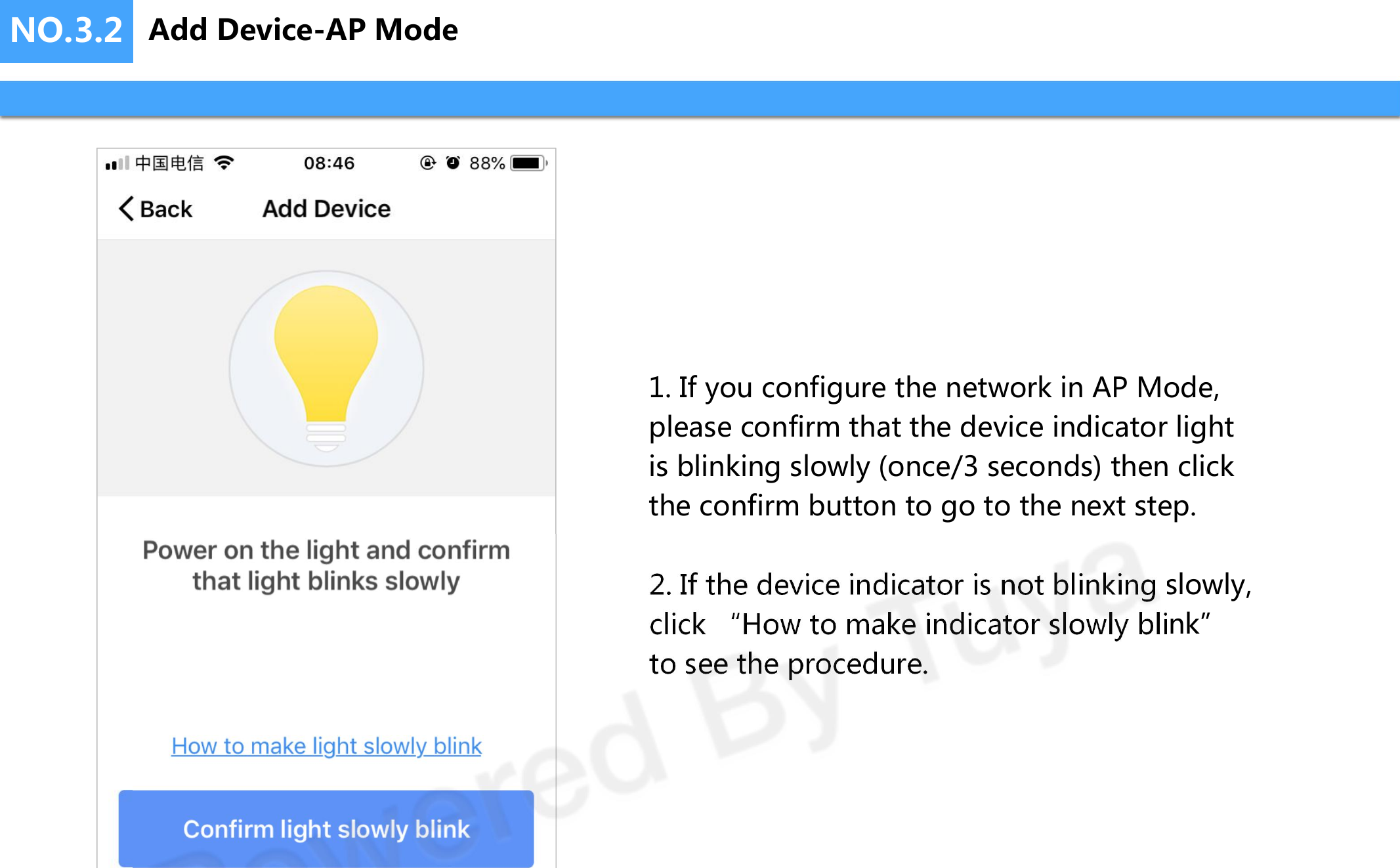 NO.3.2 Add Device-AP Mode

中国电信 08:46 88%

Back Add Device

Power on the light and confirm that light blinks slowly

How to make light slowly blink

Confirm light slowly blink

1. If you configure the network in AP Mode, please confirm that the device indicator light is blinking slowly (once/3 seconds) then click the confirm button to go to the next step.

2. If the device indicator is not blinking slowly, click “How to make indicator slowly blink” to see the procedure.

Powered By Tuya